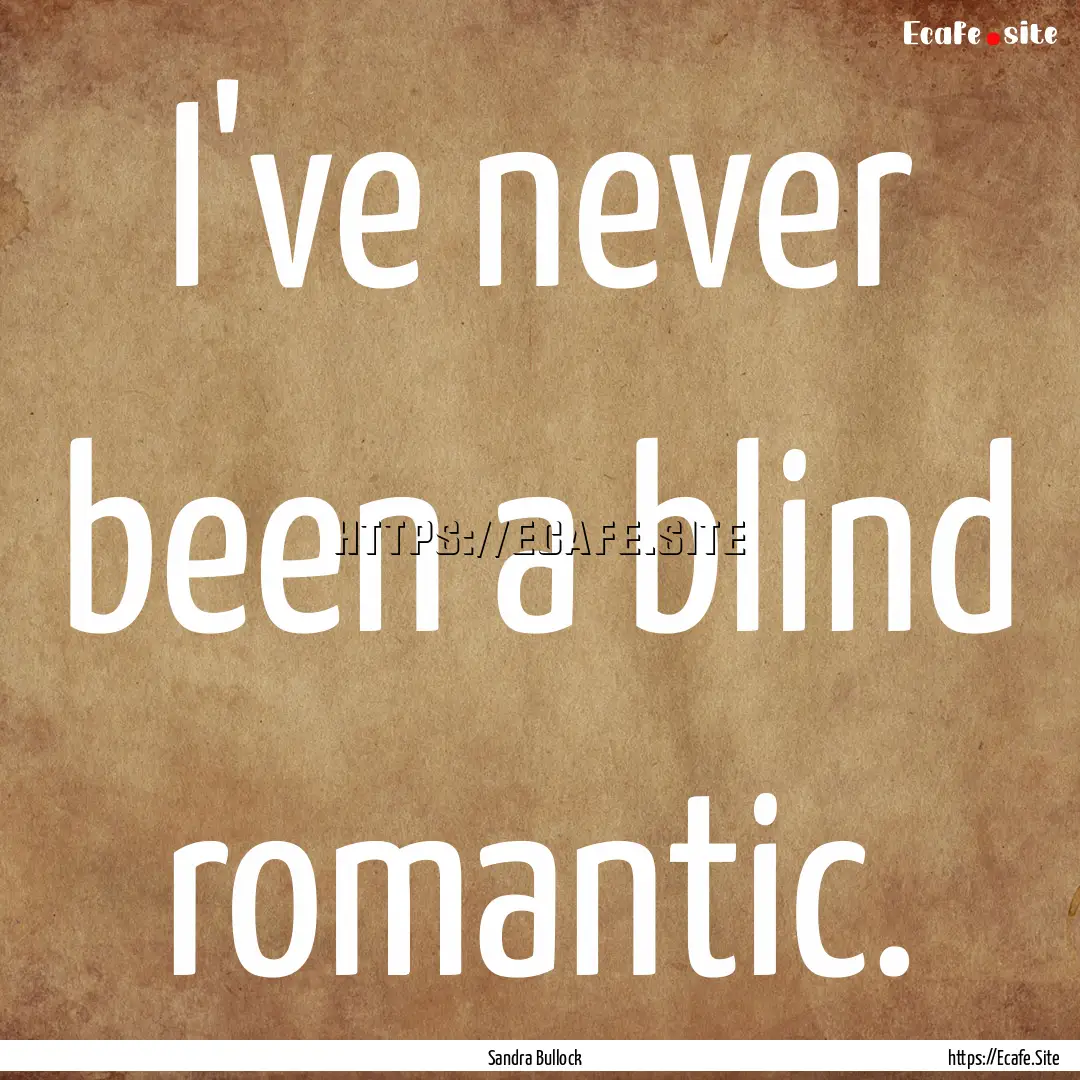 Ecafe.site

I've never been a blind romantic.

HTTPS://ECAFE.SITE

Sandra Bullock

https://Ecafe.Site